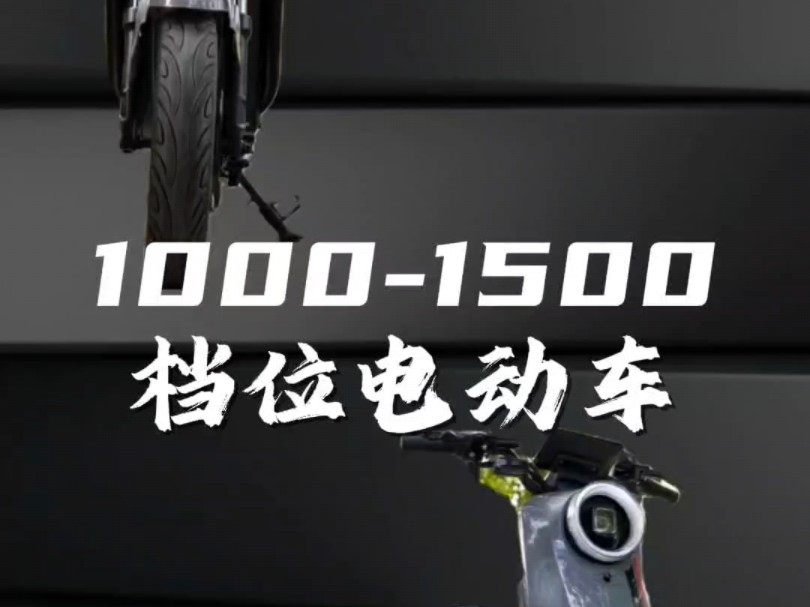 1000-1500
档位电动车